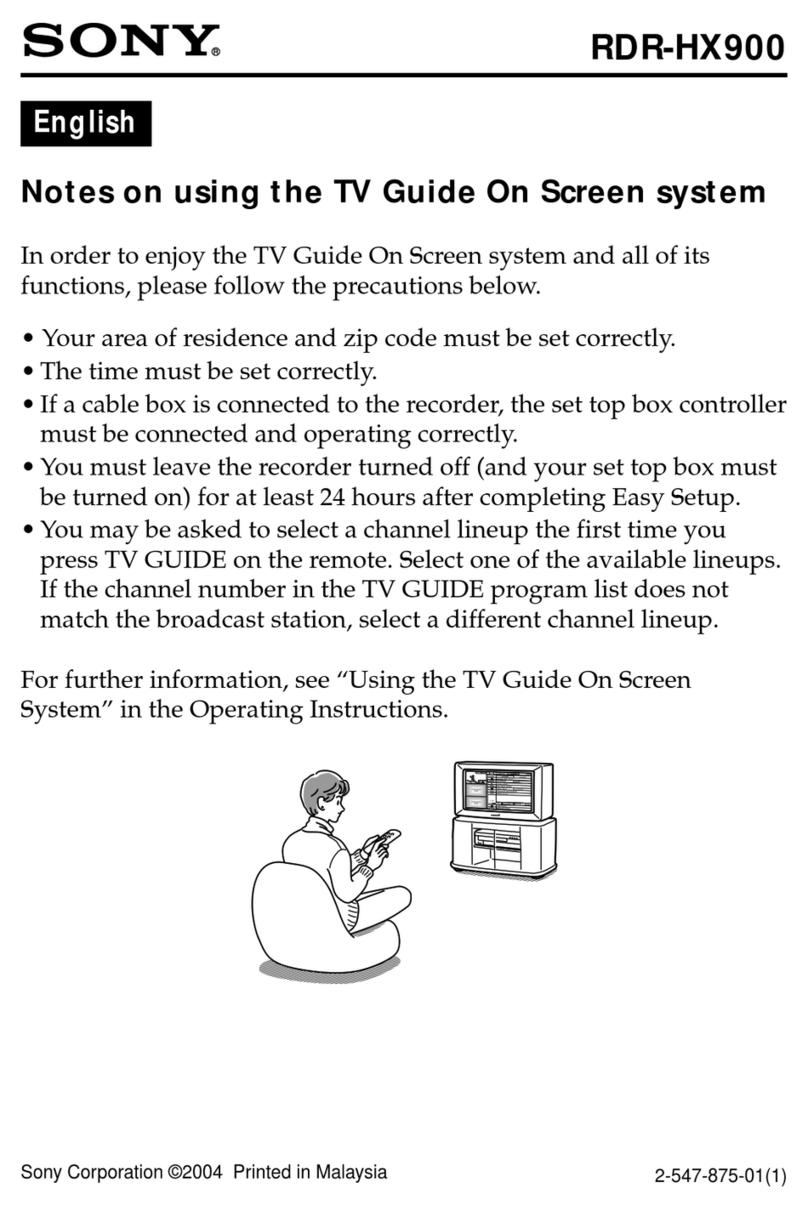 SONY®

RDR-HX900

English

Notes on using the TV Guide On Screen system

In order to enjoy the TV Guide On Screen system and all of its functions, please follow the precautions below.

• Your area of residence and zip code must be set correctly.
• The time must be set correctly.
• If a cable box is connected to the recorder, the set top box controller must be connected and operating correctly.
• You must leave the recorder turned off (and your set top box must be turned on) for at least 24 hours after completing Easy Setup.
• You may be asked to select a channel lineup the first time you press TV GUIDE on the remote. Select one of the available lineups. If the channel number in the TV GUIDE program list does not match the broadcast station, select a different channel lineup.

For further information, see “Using the TV Guide On Screen System” in the Operating Instructions.

Sony Corporation ©2004 Printed in Malaysia

2-547-875-01(1)